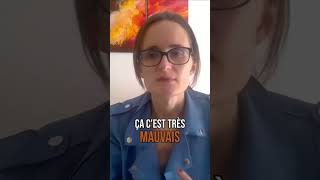 ÇA C'EST TRÈS
MAUVAIS